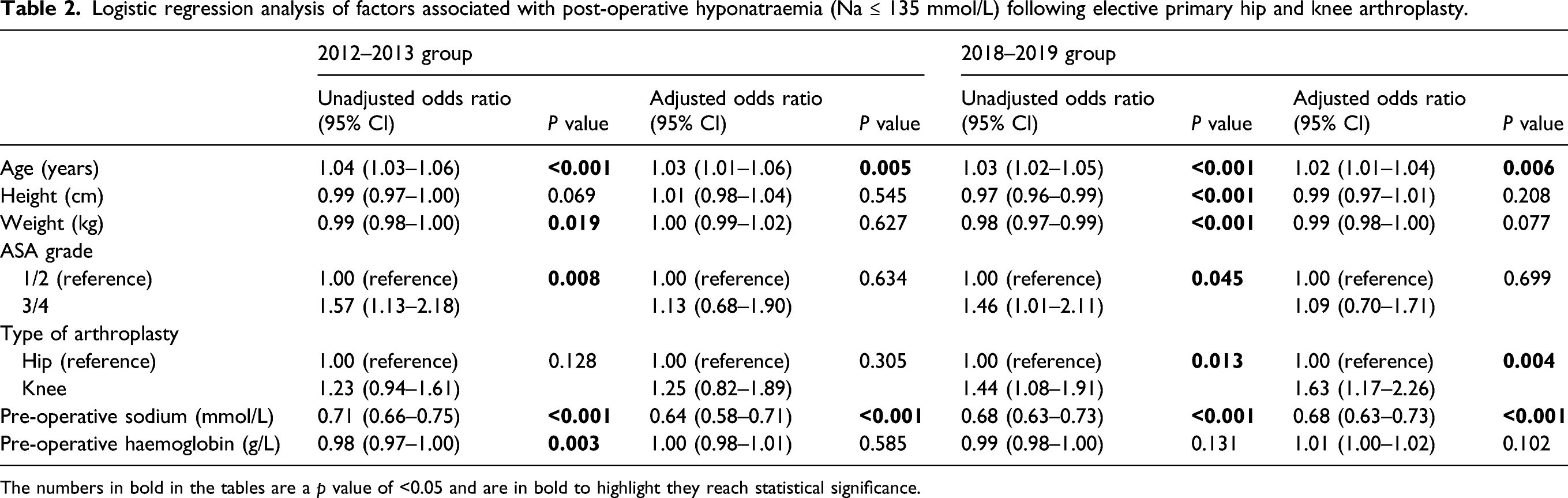 Table 2. Logistic regression analysis of factors associated with post-operative hyponatraemia (Na ≤ 135 mmol/L) following elective primary hip and knee arthroplasty.

| | 2012–2013 group | | | | 2018–2019 group | | | |
|---|---|---|---|---|---|---|---|---|
| | Unadjusted odds ratio (95% CI) | P value | Adjusted odds ratio (95% CI) | P value | Unadjusted odds ratio (95% CI) | P value | Adjusted odds ratio (95% CI) | P value |
| Age (years) | 1.04 (1.03–1.06) | <0.001 | 1.03 (1.01–1.06) | 0.005 | 1.03 (1.02–1.05) | <0.001 | 1.02 (1.01–1.04) | 0.006 |
| Height (cm) | 0.99 (0.97–1.00) | 0.069 | 1.01 (0.98–1.04) | 0.545 | 0.97 (0.96–0.99) | <0.001 | 0.99 (0.97–1.01) | 0.208 |
| Weight (kg) | 0.99 (0.98–1.00) | 0.019 | 1.00 (0.99–1.02) | 0.627 | 0.98 (0.97–0.99) | <0.001 | 0.99 (0.98–1.00) | 0.077 |
| ASA grade | | | | | | | | |
| 1/2 (reference) | 1.00 (reference) | 0.008 | 1.00 (reference) | 0.634 | 1.00 (reference) | 0.045 | 1.00 (reference) | 0.699 |
| 3/4 | 1.57 (1.13–2.18) | | 1.13 (0.68–1.90) | | 1.46 (1.01–2.11) | | 1.09 (0.70–1.71) | |
| Type of arthroplasty | | | | | | | | |
| Hip (reference) | 1.00 (reference) | 0.128 | 1.00 (reference) | 0.305 | 1.00 (reference) | 0.013 | 1.00 (reference) | 0.004 |
| Knee | 1.23 (0.94–1.61) | | 1.25 (0.82–1.89) | | 1.44 (1.08–1.91) | | 1.63 (1.17–2.26) | |
| Pre-operative sodium (mmol/L) | 0.71 (0.66–0.75) | <0.001 | 0.64 (0.58–0.71) | <0.001 | 0.68 (0.63–0.73) | <0.001 | 0.68 (0.63–0.73) | <0.001 |
| Pre-operative haemoglobin (g/L) | 0.98 (0.97–1.00) | 0.003 | 1.00 (0.98–1.01) | 0.585 | 0.99 (0.98–1.00) | 0.131 | 1.01 (1.00–1.02) | 0.102 |

The numbers in bold in the tables are a p value of <0.05 and are in bold to highlight they reach statistical significance.